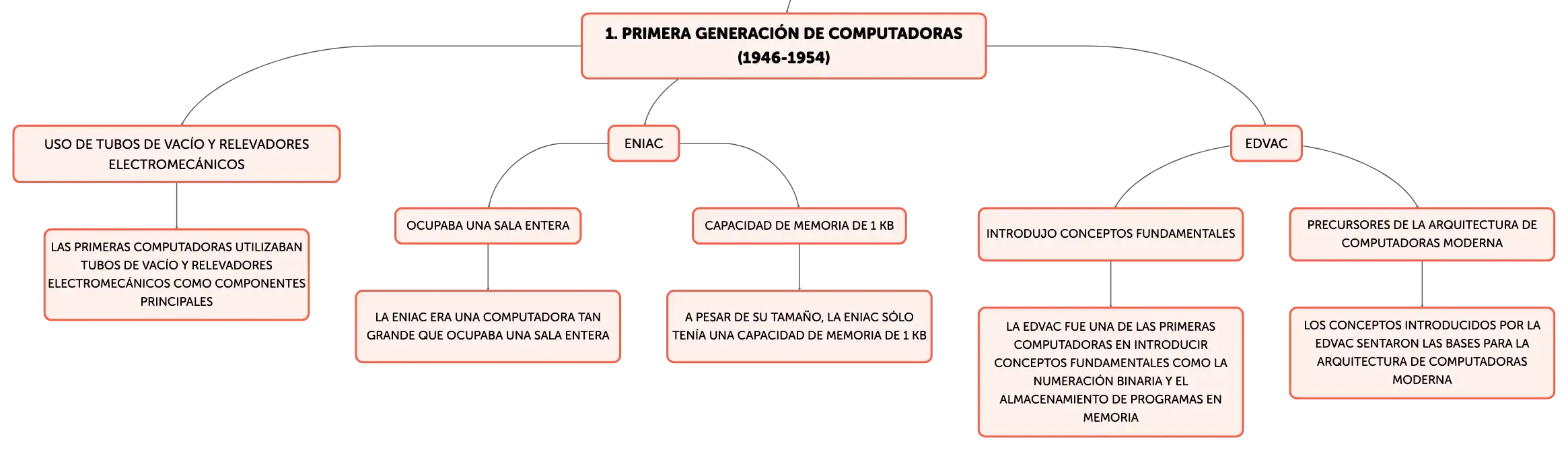 1. PRIMERA GENERACIÓN DE COMPUTADORAS (1946-1954)

USO DE TUBOS DE VACÍO Y RELEVADORES ELECTROMECÁNICOS

LAS PRIMERAS COMPUTADORAS UTILIZABAN TUBOS DE VACÍO Y RELEVADORES ELECTROMECÁNICOS COMO COMPONENTES PRINCIPALES

ENIAC

OCUPABA UNA SALA ENTERA

LA ENIAC ERA UNA COMPUTADORA TAN GRANDE QUE OCUPABA UNA SALA ENTERA

CAPACIDAD DE MEMORIA DE 1 KB

A PESAR DE SU TAMAÑO, LA ENIAC SÓLO TENÍA UNA CAPACIDAD DE MEMORIA DE 1 KB

EDVAC

INTRODUJO CONCEPTOS FUNDAMENTALES

LA EDVAC FUE UNA DE LAS PRIMERAS COMPUTADORAS EN INTRODUCIR CONCEPTOS FUNDAMENTALES COMO LA NUMERACIÓN BINARIA Y EL ALMACENAMIENTO DE PROGRAMAS EN MEMORIA

PRECURSORES DE LA ARQUITECTURA DE COMPUTADORAS MODERNA

LOS CONCEPTOS INTRODUCIDOS POR LA EDVAC SENTARON LAS BASES PARA LA ARQUITECTURA DE COMPUTADORAS MODERNA